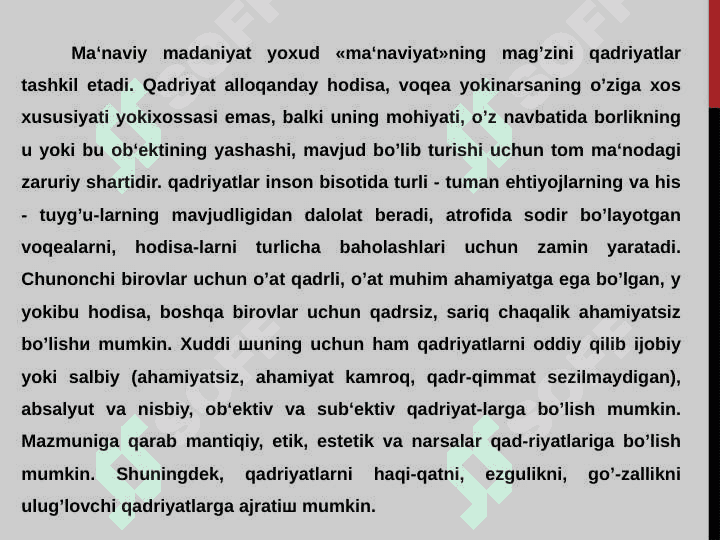 Ma‘naviy madaniyat yoxud «ma‘naviyat»ning mag’zini qadriyatlar tashkil etadi. Qadriyat alloqanday hodisa, voqea yokinarsaning o’ziga xos xususiyati yokixossasi emas, balki uning mohiyati, o’z navbatida borlikning u yoki bu ob‘ektining yashashi, mavjud bo’lib turishi uchun tom ma‘nodagi zaruriy shartidir. qadriyatlar inson bisotida turli - tuman ehtiyojlarning va his - tuyg’u-larning mavjudligidan dalolat beradi, atrofida sodir bo’layotgan voqealarni, hodisa-larni turlicha baholashlari uchun zamin yaratadi. Chunonchi birovlar uchun o’at qadrli, o’at muhim ahamiyatga ega bo’lgan, y yokibu hodisa, boshqa birovlar uchun qadrsiz, sariq chaqalik ahamiyatsiz bo’lishи mumkin. Xuddi шuning uchun ham qadriyatlarni oddiy qilib ijobiy yoki salbiy (ahamiyatsiz, ahamiyat kamroq, qadr-qimmat sezilmaydigan), absalyut va nisbiy, ob‘ektiv va sub‘ektiv qadriyat-larga bo’lish mumkin. Mazmuniga qarab mantiqiy, etik, estetik va narsalar qad-riyatlariga bo’lish mumkin. Shuningdek, qadriyatlarni haqi-qatni, ezgulikni, go’-zallikni ulug’lovchi qadriyatlarga ajratiш mumkin.